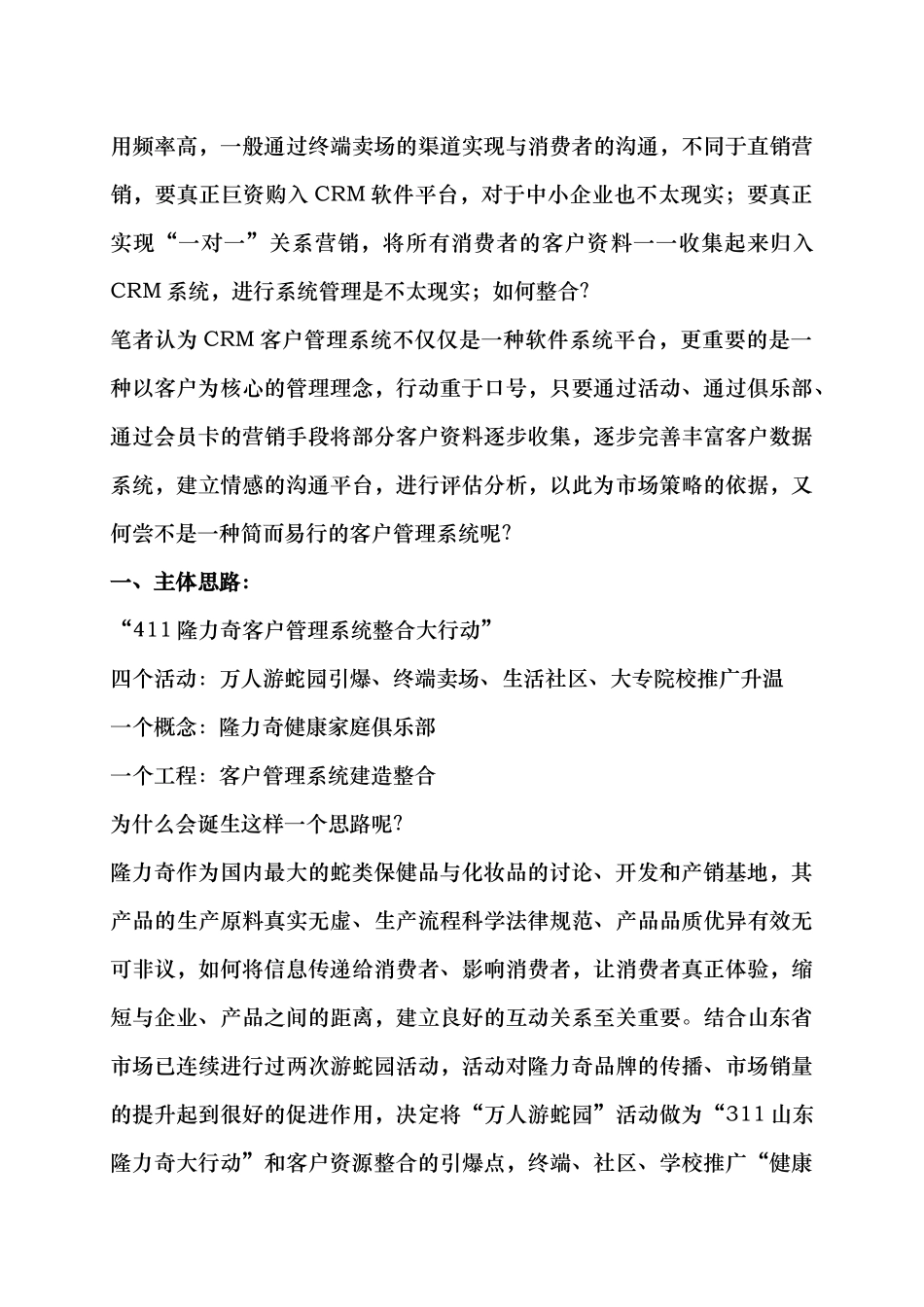 用频率高，一般通过终端卖场的渠道实现与消费者的沟通，不同于直销营销，要真正巨资购入 CRM 软件平台，对于中小企业也不太现实；要真正实现“一对一”关系营销，将所有消费者的客户资料一一收集起来归入 CRM 系统，进行系统管理是不太现实；如何整合?

笔者认为 CRM 客户管理系统不仅仅是一种软件系统平台，更重要的是一种以客户为核心的管理理念，行动重于口号，只要通过活动、通过俱乐部、通过会员卡的营销手段将部分客户资料逐步收集，逐步完善丰富客户数据系统，建立情感的沟通平台，进行评估分析，以此为市场策略的依据，又何尝不是一种简而易行的客户管理系统呢?

一、主体思路：

“411 隆力奇客户管理系统整合大行动”

四个活动：万人游蛇园引爆、终端卖场、生活社区、大专院校推广升温

一个概念：隆力奇健康家庭俱乐部

一个工程：客户管理系统建造整合

为什么会诞生这样一个思路呢?

隆力奇作为国内最大的蛇类保健品与化妆品的讨论、开发和产销基地，其产品的生产原料真实无虚、生产流程科学法律规范、产品品质优异有效无可非议，如何将信息传递给消费者、影响消费者，让消费者真正体验，缩短与企业、产品之间的距离，建立良好的互动关系至关重要。结合山东省市场已连续进行过两次游蛇园活动，活动对隆力奇品牌的传播、市场销量的提升起到很好的促进作用，决定将“万人游蛇园”活动做为“311 山东隆力奇大行动”和客户资源整合的引爆点，终端、社区、学校推广“健康